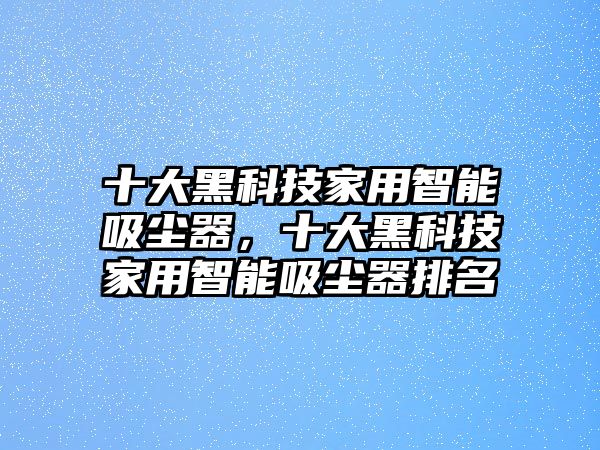 十大黑科技家用智能吸尘器，十大黑科技家用智能吸尘器排名